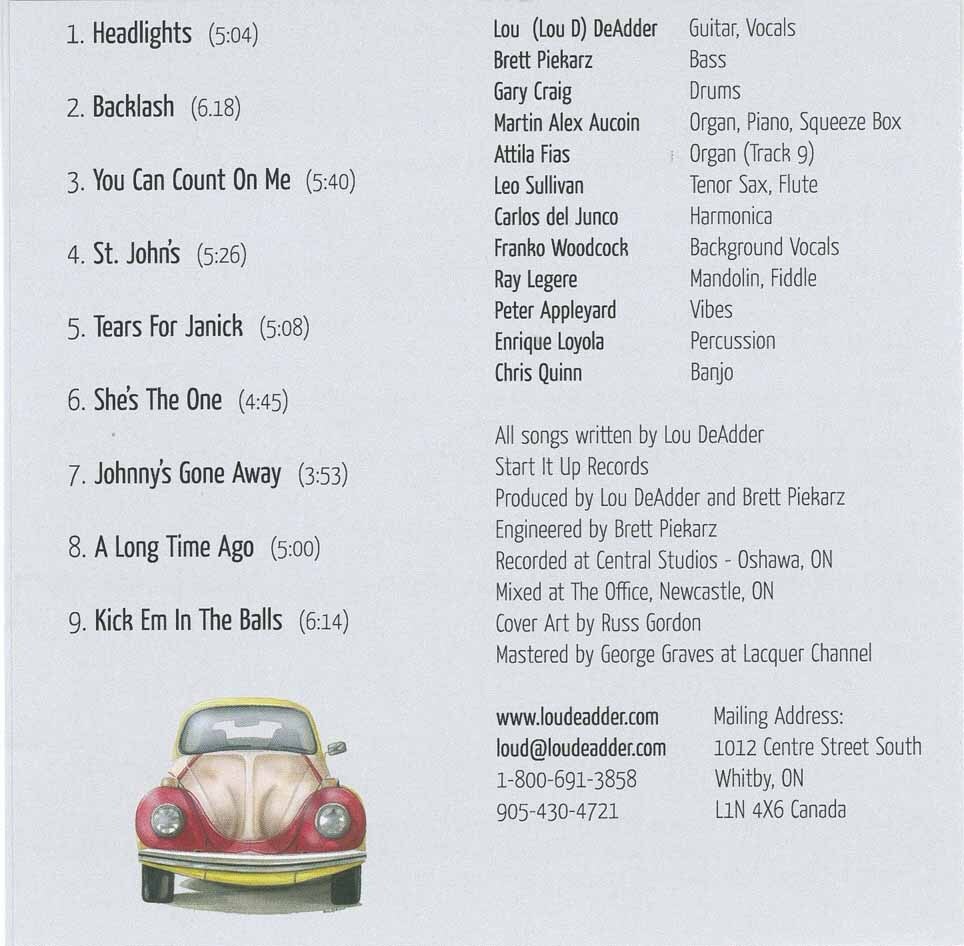 1. Headlights (5:04)

2. Backlash (6.18)

3. You Can Count On Me (5:40)

4. St. John's (5:26)

5. Tears For Janick (5:08)

6. She's The One (4:45)

7. Johnny's Gone Away (3:53)

8. A Long Time Ago (5:00)

9. Kick Em In The Balls (6:14)

Lou (Lou D) DeAdder Guitar, Vocals
Brett Piekarz Bass
Gary Craig Drums
Martin Alex Aucoin Organ, Piano, Squeeze Box
Attila Fias Organ (Track 9)
Leo Sullivan Tenor Sax, Flute
Carlos del Junco Harmonica
Franko Woodcock Background Vocals
Ray Legere Mandolin, Fiddle
Peter Appleyard Vibes
Enrique Loyola Percussion
Chris Quinn Banjo

All songs written by Lou DeAdder
Start It Up Records
Produced by Lou DeAdder and Brett Piekarz
Engineered by Brett Piekarz
Recorded at Central Studios - Oshawa, ON
Mixed at The Office, Newcastle, ON
Cover Art by Russ Gordon
Mastered by George Graves at Lacquer Channel

www.loudeadder.com
loud@loudeadder.com
1-800-691-3858
905-430-4721

Mailing Address:
1012 Centre Street South
Whitby, ON
L1N 4X6 Canada